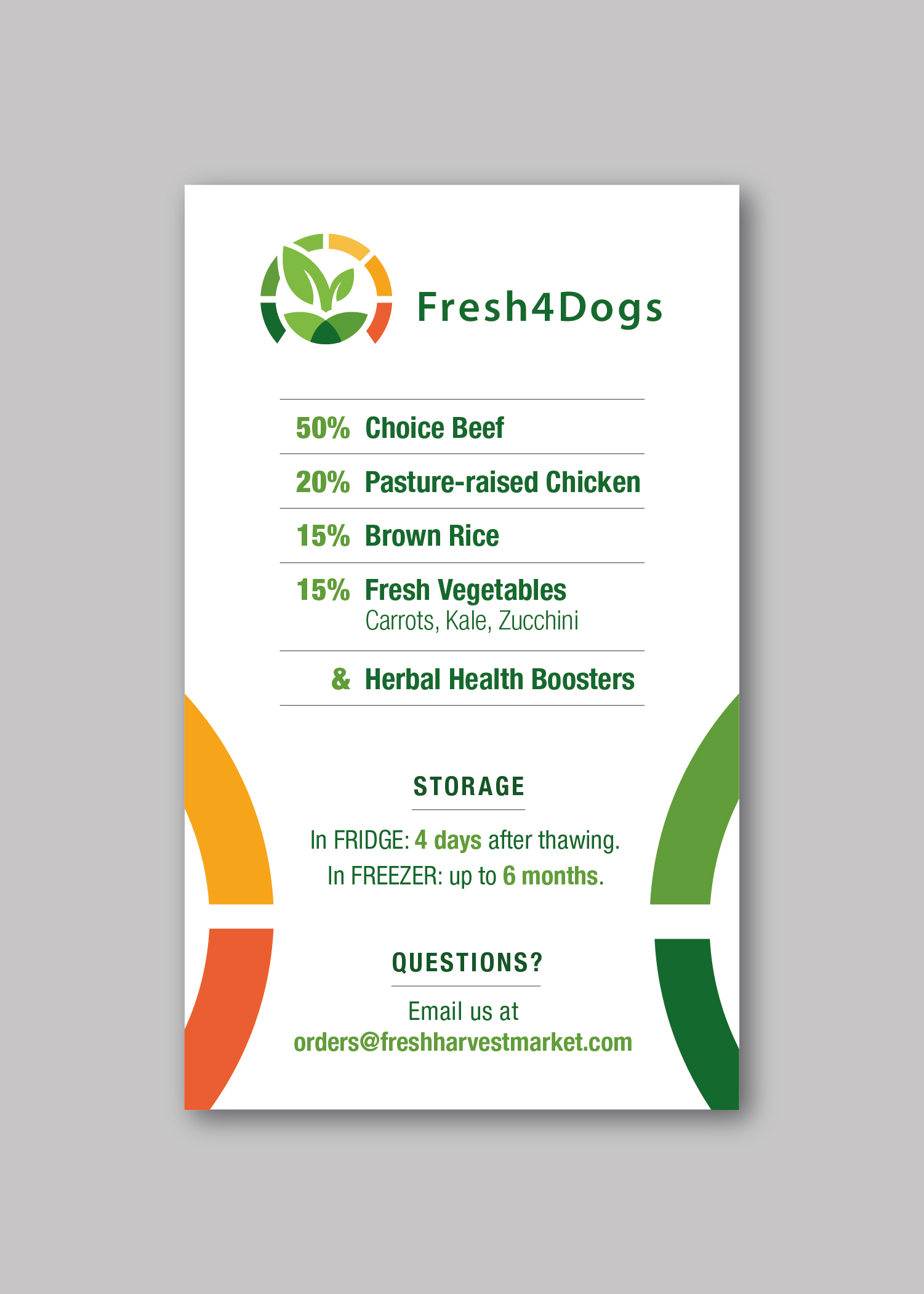 Fresh4Dogs

50% Choice Beef

20% Pasture-raised Chicken

15% Brown Rice

15% Fresh Vegetables
Carrots, Kale, Zucchini

& Herbal Health Boosters

STORAGE

In FRIDGE: 4 days after thawing.
In FREEZER: up to 6 months.

QUESTIONS?

Email us at
orders@freshharvestmarket.com